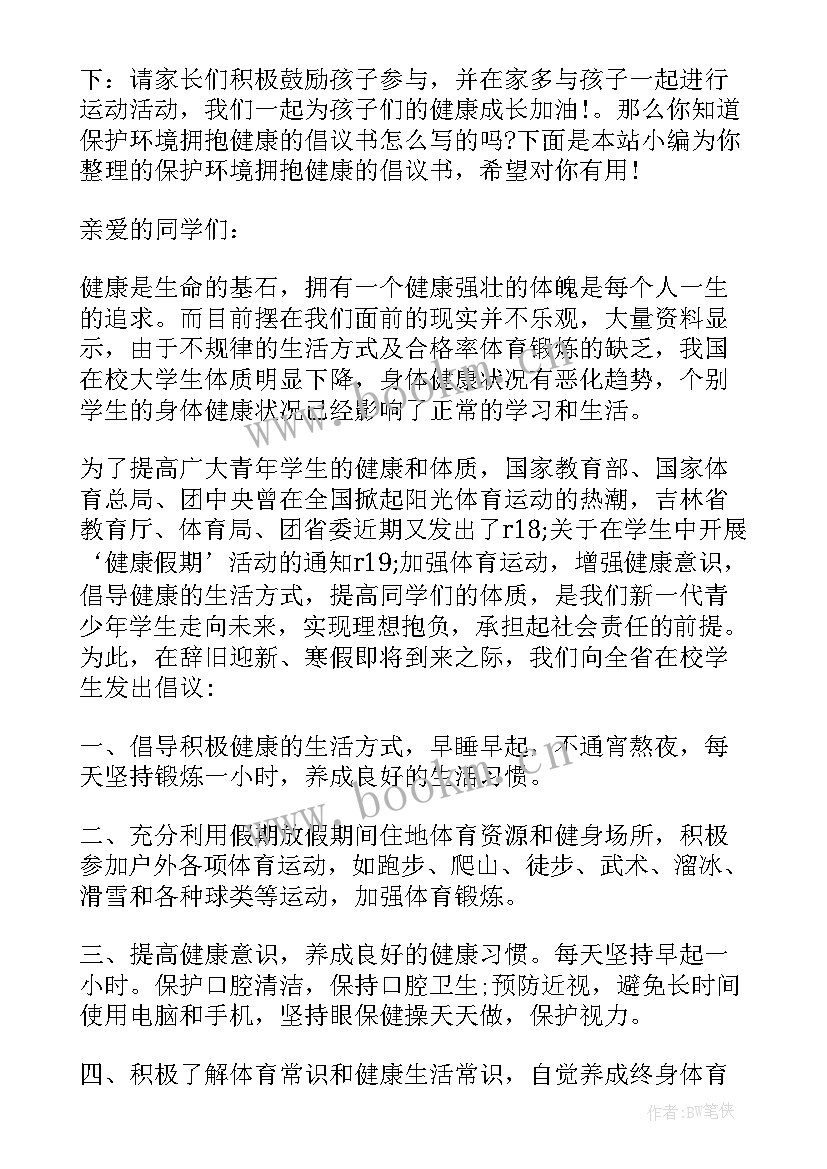 下：请家长们积极鼓励孩子参与，并在家多与孩子一起进行运动活动，我们一起为孩子们的健康成长加油!。那么你知道保护环境拥抱健康的倡议书怎么写的吗?下面是本站小编为你整理的保护环境拥抱健康的倡议书，希望对你有用!

亲爱的同学们:

健康是生命的基石，拥有一个健康强壮的体魄是每个人一生的追求。而目前摆在我们面前的现实并不乐观，大量资料显示，由于不规律的生活方式及合格率体育锻炼的缺乏，我国在校大学生体质明显下降，身体健康状况有恶化趋势，个别学生的身体健康状况已经影响了正常的学习和生活。

为了提高广大青年学生的健康和体质，国家教育部、国家体育总局、团中央曾在全国掀起阳光体育运动的热潮，吉林省教育厅、体育局、团省委近期又发出了r18;关于在学生中开展‘健康假期’活动的通知r19;加强体育运动，增强健康意识，倡导健康的生活方式，提高同学们的体质，是我们新一代青少年学生走向未来，实现理想抱负，承担起社会责任的前提。为此，在辞旧迎新、寒假即将到来之际，我们向全省在校学生发出倡议:

一、倡导积极健康的生活方式，早睡早起，不通宵熬夜，每天坚持锻炼一小时，养成良好的生活习惯。

二、充分利用假期放假期间住地体育资源和健身场所，积极参加户外各项体育运动，如跑步、爬山、徒步、武术、溜冰、滑雪和各种球类等运动，加强体育锻炼。

三、提高健康意识，养成良好的健康习惯。每天坚持早起一小时。保护口腔清洁，保持口腔卫生;预防近视，避免长时间使用电脑和手机，坚持眼保健操天天做，保护视力。

四、积极了解体育常识和健康生活常识，自觉养成终身体育

www.bookm.cn

作者:BW笔侠